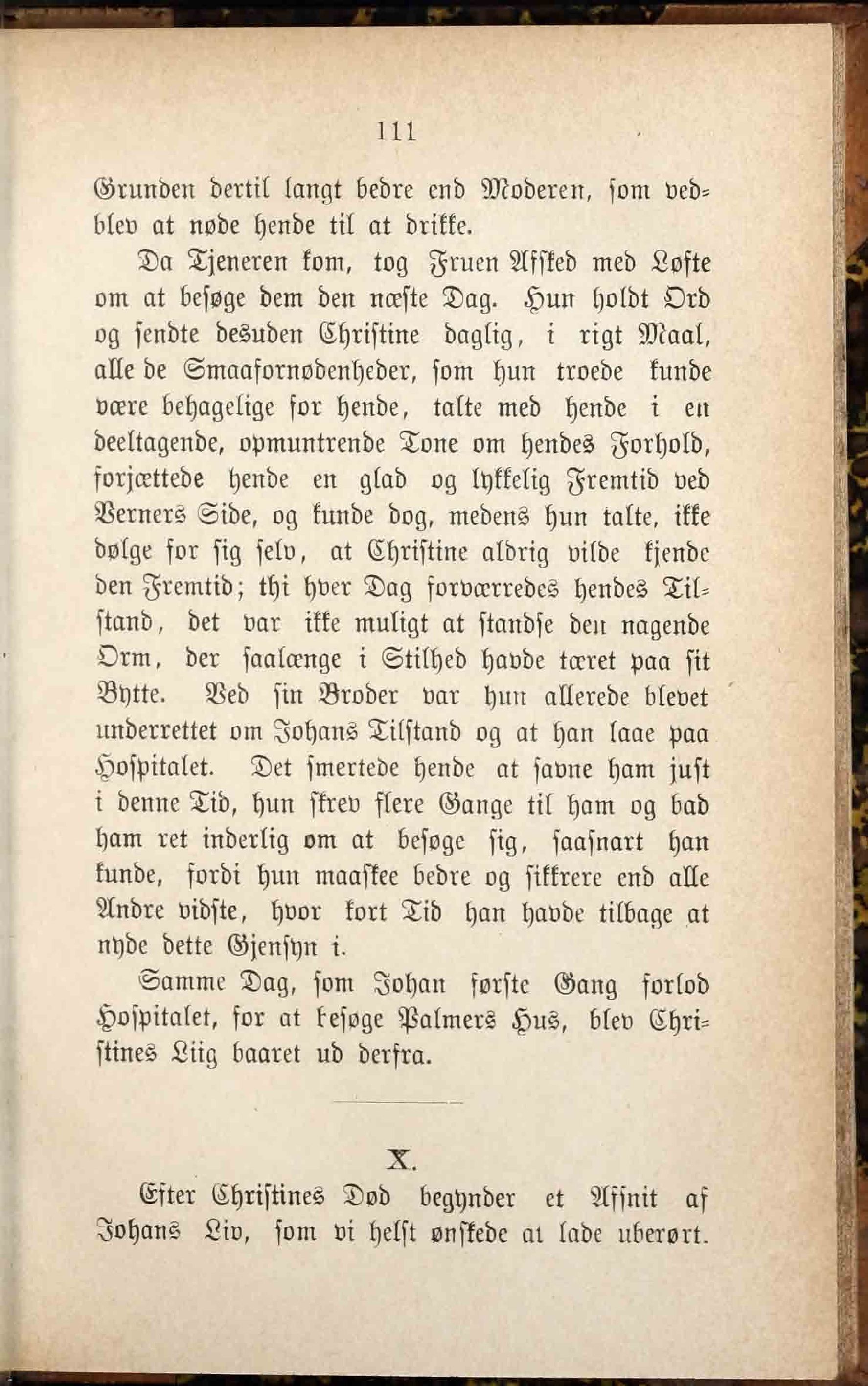 111

Grunden dertil langt bedre end Moderen, som vedblev at nøde hende til at drikke.

Da Tjeneren kom, tog Fruen Afsked med Løfte om at besøge dem den næste Dag. Hun holdt Ord og sendte desuden Christine daglig, i rigt Maal, alle de Smaafornødenheder, som hun troede kunde være behagelige for hende, talte med hende i en deeltagende, opmuntrende Tone om hendes Forhold, forjættede hende en glad og lykkelig Fremtid ved Verners Side, og kunde dog, medens hun talte, ikke dølge for sig selv, at Christine aldrig vilde kjende den Fremtid; thi hver Dag forværredes hendes Tilstand, det var ikke muligt at standse den nagende Orm, der saalænge i Stilhed havde tæret paa sit Bytte. Ved sin Broder var hun allerede blevet underrettet om Johans Tilstand og at han laae paa Hospitalet. Det smertede hende at savne ham just i denne Tid, hun skrev flere Gange til ham og bad ham ret inderlig om at besøge sig, saasnart han kunde, fordi hun maaskee bedre og sikkrere end alle Andre vidste, hvor kort Tid han havde tilbage at nyde dette Gjensyn i.

Samme Dag, som Johan første Gang forlod Hospitalet, for at besøge Palmers Hus, blev Christines Liig baaret ud derfra.

X.

Efter Christines Død begynder et Afsnit af Johans Liv, som vi helst ønskede at lade uberørt.